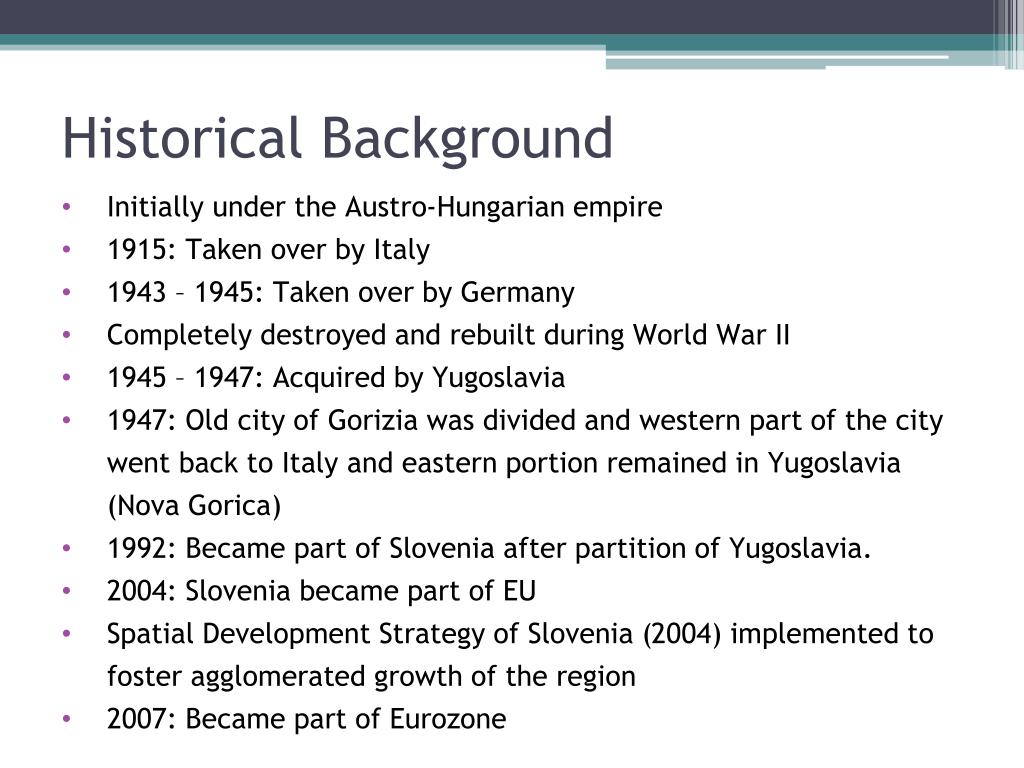 Historical Background

• Initially under the Austro-Hungarian empire
• 1915: Taken over by Italy
• 1943 – 1945: Taken over by Germany
• Completely destroyed and rebuilt during World War II
• 1945 – 1947: Acquired by Yugoslavia
• 1947: Old city of Gorizia was divided and western part of the city went back to Italy and eastern portion remained in Yugoslavia (Nova Gorica)
• 1992: Became part of Slovenia after partition of Yugoslavia.
• 2004: Slovenia became part of EU
• Spatial Development Strategy of Slovenia (2004) implemented to foster agglomerated growth of the region
• 2007: Became part of Eurozone